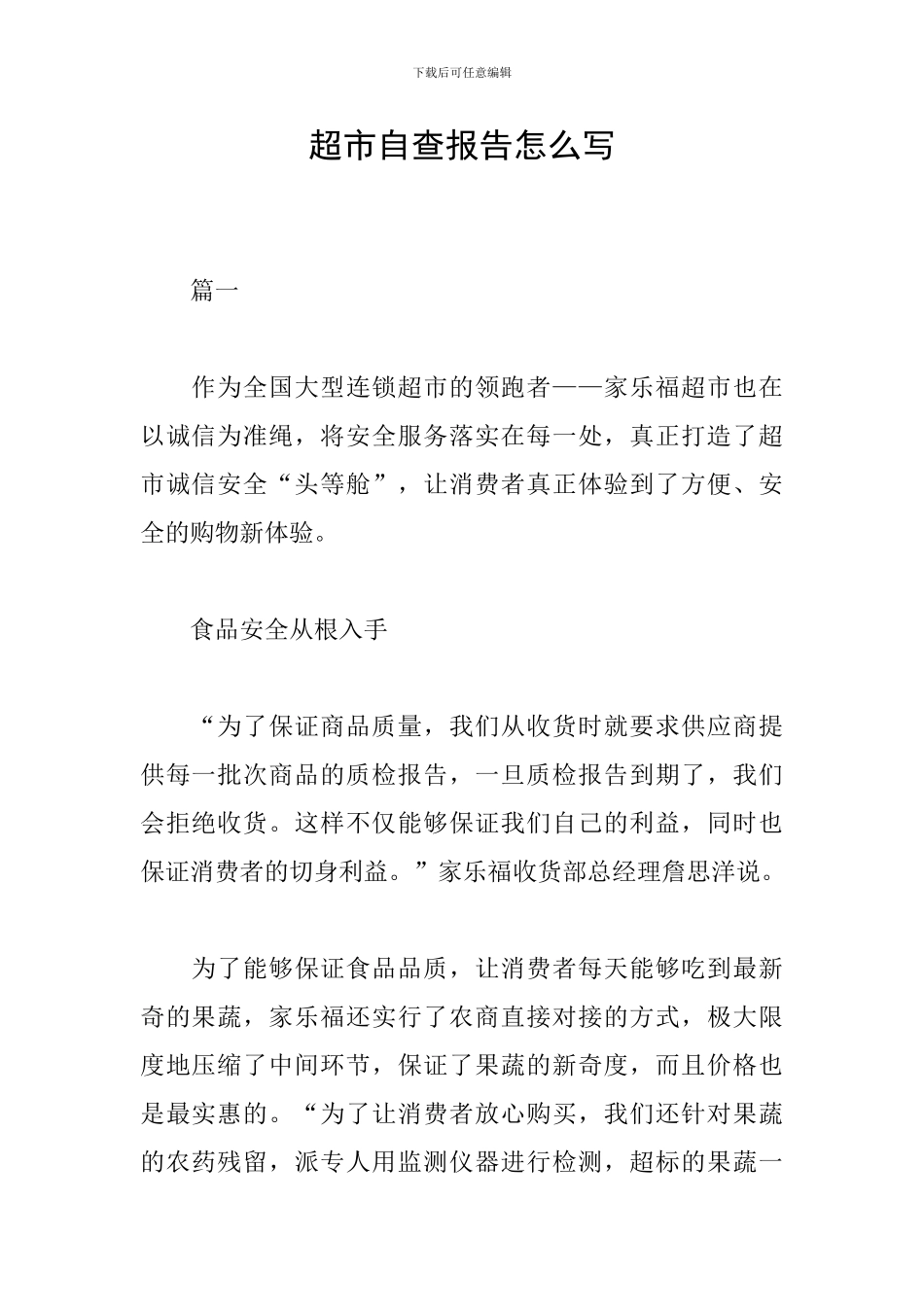 下载后可任意编辑

超市自查报告怎么写

篇一

作为全国大型连锁超市的领跑者——家乐福超市也在以诚信为准绳，将安全服务落实在每一处，真正打造了超市诚信安全“头等舱”，让消费者真正体验到了方便、安全的购物新体验。

食品安全从根入手

“为了保证商品质量，我们从收货时就要求供应商提供每一批次商品的质检报告，一旦质检报告到期了，我们会拒绝收货。这样不仅能够保证我们自己的利益，同时也保证消费者的切身利益。”家乐福收货部总经理詹思洋说。

为了能够保证食品品质，让消费者每天能够吃到最新奇的果蔬，家乐福还实行了农商直接对接的方式，极大限度地压缩了中间环节，保证了果蔬的新奇度，而且价格也是最实惠的。“为了让消费者放心购买，我们还针对果蔬的农药残留，派专人用监测仪器进行检测，超标的果蔬一